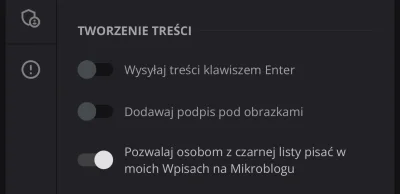 TWORZENIE TREŚCI

Wysyłaj treści klawiszem Enter

Dodawaj podpis pod obrazkami

Pozwalaj osobom z czarnej listy pisać w moich Wpisach na Mikroblogu